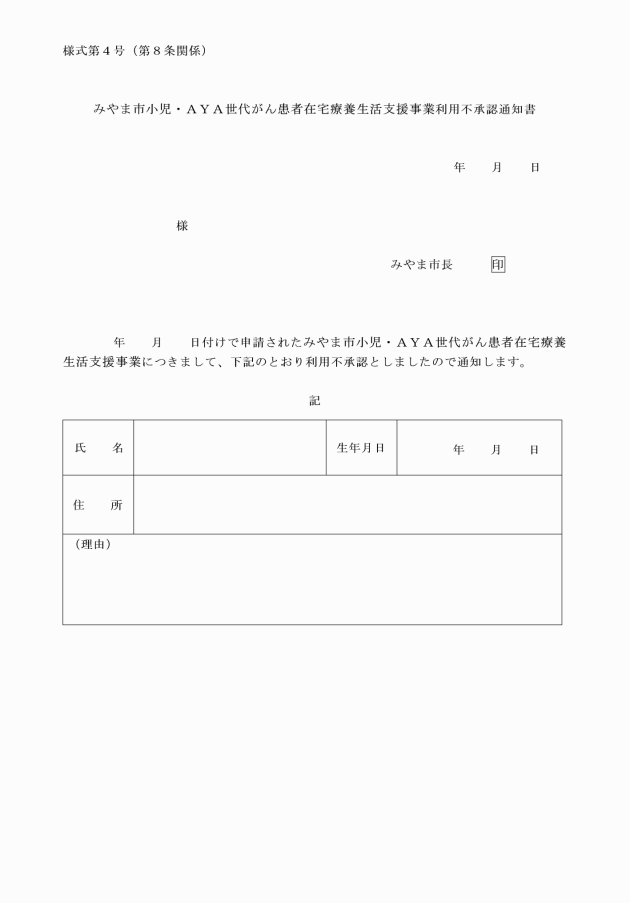 様式第４号（第８条関係）

みやま市小児・ＡＹＡ世代がん患者在宅療養生活支援事業利用不承認通知書

年　　月　　日

様

みやま市長　　印

年　　月　　日付けで申請されたみやま市小児・ＡＹＡ世代がん患者在宅療養生活支援事業につきまして、下記のとおり利用不承認としましたので通知します。

記

| 氏　　名 |  | 生年月日 | 年　　月　　日 |
|---|---|---|---|
| 住　　所 |  |  |  |
| （理由） |  |  |  |